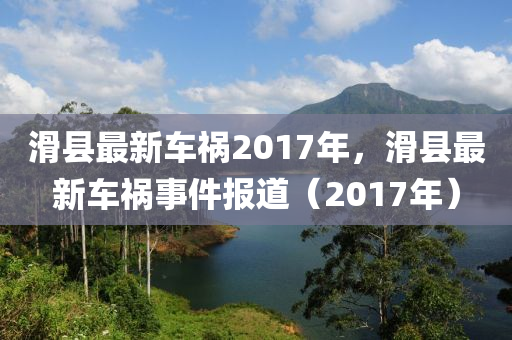 滑县最新车祸2017年，滑县最新车祸事件报道（2017年）